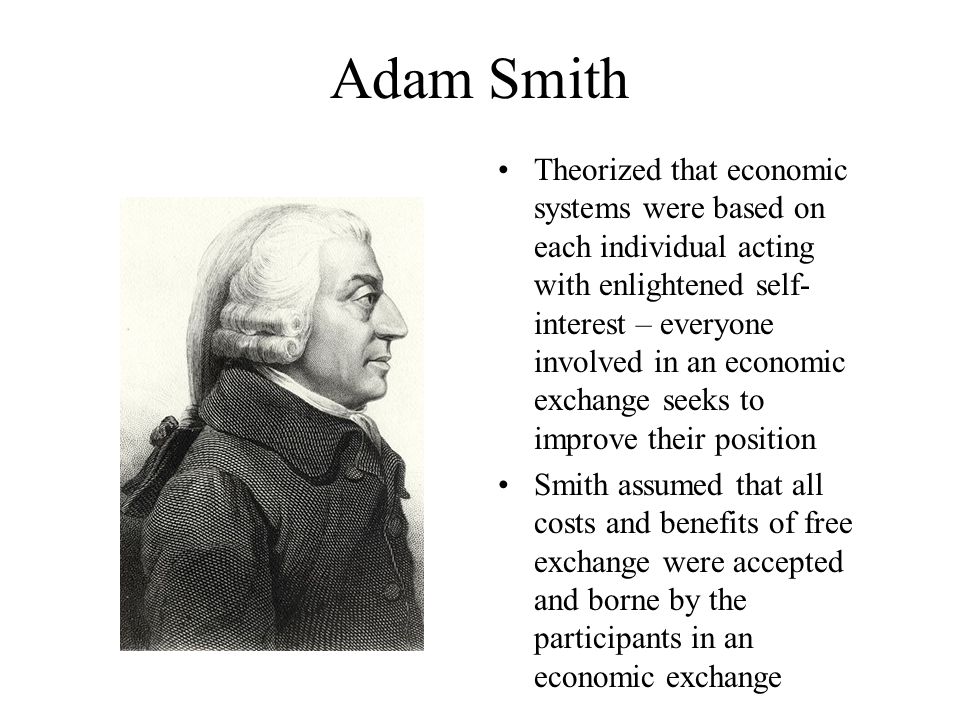 Adam Smith

• Theorized that economic systems were based on each individual acting with enlightened self-interest – everyone involved in an economic exchange seeks to improve their position

• Smith assumed that all costs and benefits of free exchange were accepted and borne by the participants in an economic exchange